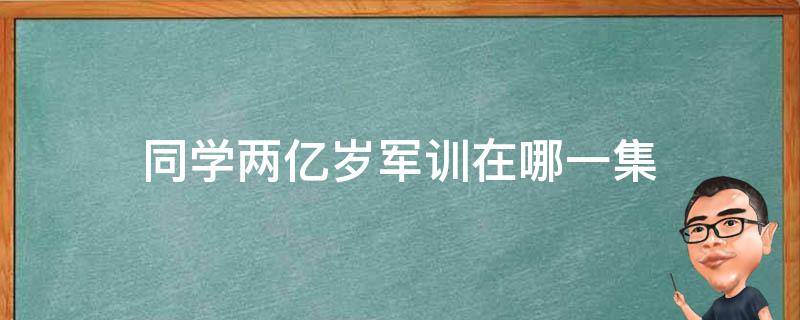 同学两亿岁军训在哪一集